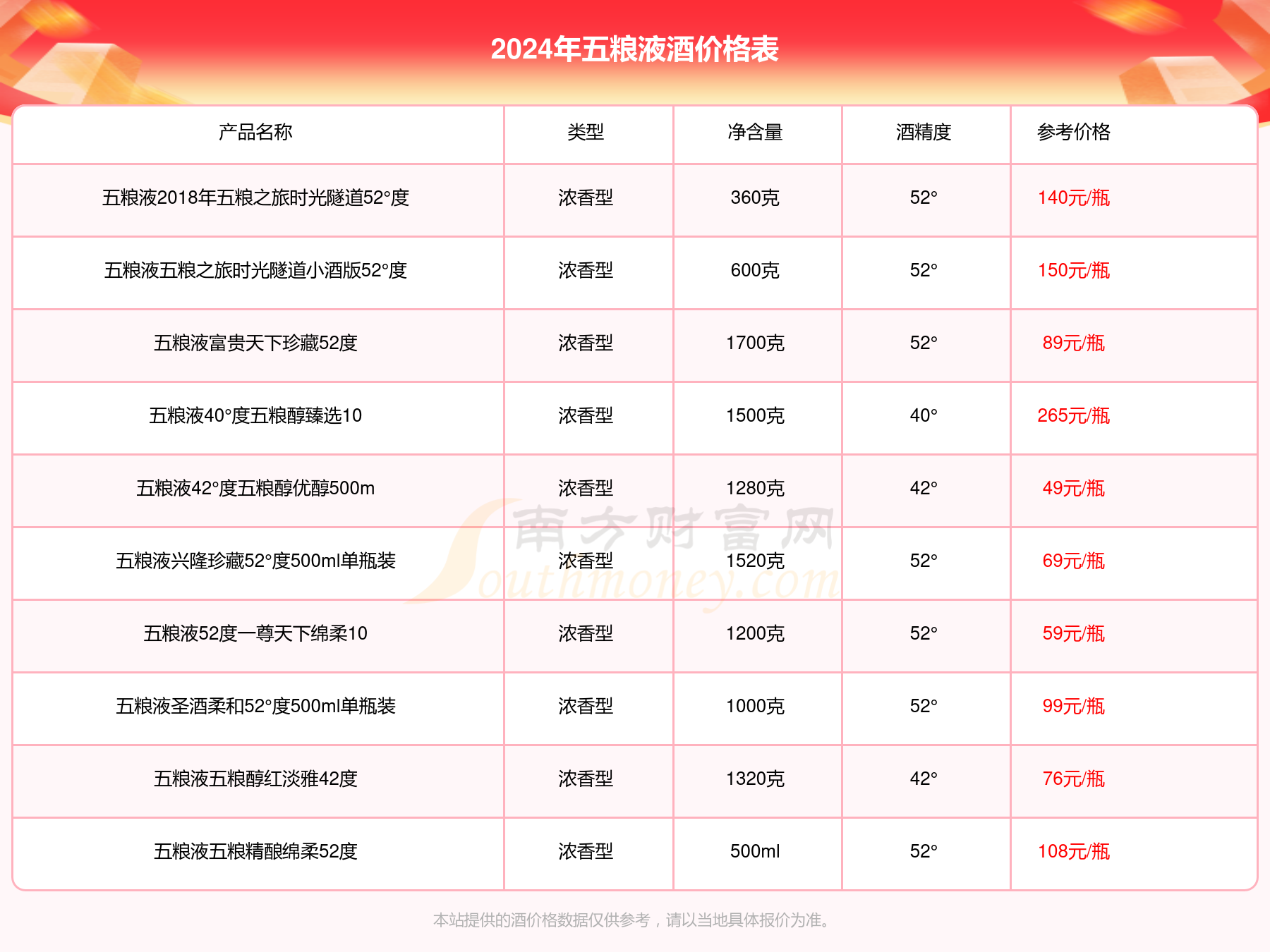 2024年五粮液酒价格表

| 产品名称 | 类型 | 净含量 | 酒精度 | 参考价格 |
|---|---|---|---|---|
| 五粮液2018年五粮之旅时光隧道52°度 | 浓香型 | 360克 | 52° | 140元/瓶 |
| 五粮液五粮之旅时光隧道小酒版52°度 | 浓香型 | 600克 | 52° | 150元/瓶 |
| 五粮液富贵天下珍藏52度 | 浓香型 | 1700克 | 52° | 89元/瓶 |
| 五粮液40°度五粮醇臻选10 | 浓香型 | 1500克 | 40° | 265元/瓶 |
| 五粮液42°度五粮醇优醇500m | 浓香型 | 1280克 | 42° | 49元/瓶 |
| 五粮液兴隆珍藏52°度500ml单瓶装 | 浓香型 | 1520克 | 52° | 69元/瓶 |
| 五粮液52度一尊天下绵柔10 | 浓香型 | 1200克 | 52° | 59元/瓶 |
| 五粮液圣酒柔和52°度500ml单瓶装 | 浓香型 | 1000克 | 52° | 99元/瓶 |
| 五粮液五粮醇红淡雅42度 | 浓香型 | 1320克 | 42° | 76元/瓶 |
| 五粮液五粮精酿绵柔52度 | 浓香型 | 500ml | 52° | 108元/瓶 |

本站提供的酒价格数据仅供参考，请以当地具体报价为准。

南方财富网
Southmoney.com